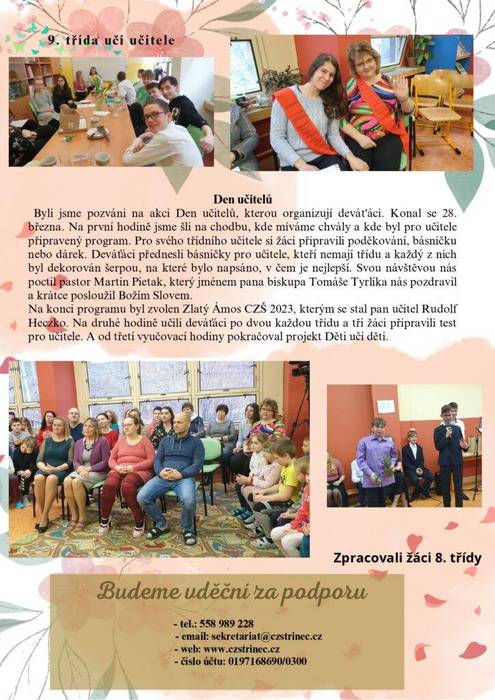 9. třída učí učitele

Den učitelů

Byli jsme pozváni na akci Den učitelů, kterou organizují deváťáci. Konal se 28. března. Na první hodině jsme šli na chodbu, kde míváme chvály a kde byl pro učitele připravený program. Pro svého třídního učitele si žáci připravili poděkování, básničku nebo dárek. Deváťáci přednesli básničky pro učitele, kteří nemají třídu a každý z nich byl dekorován šerpou, na které bylo napsáno, v čem je nejlepší. Svou návštěvou nás poctil pastor Martin Pietak, který jménem pana biskupa Tomáše Tyrlika nás pozdravil a krátce posloužil Božím Slovem.
Na konci programu byl zvolen Zlatý Ámos CZŠ 2023, kterým se stal pan učitel Rudolf Heczko. Na druhé hodině učili deváťáci po dvou každou třídu a tři žáci připravili test pro učitele. A od třetí vyučovací hodiny pokračoval projekt Děti učí děti.

Zpracovali žáci 8. třídy

Budeme vděční za podporu

- tel.: 558 989 228
- email: sekretariat@czstrinec.cz
- web: www.czstrinec.cz
- číslo účtu: 0197168690/0300